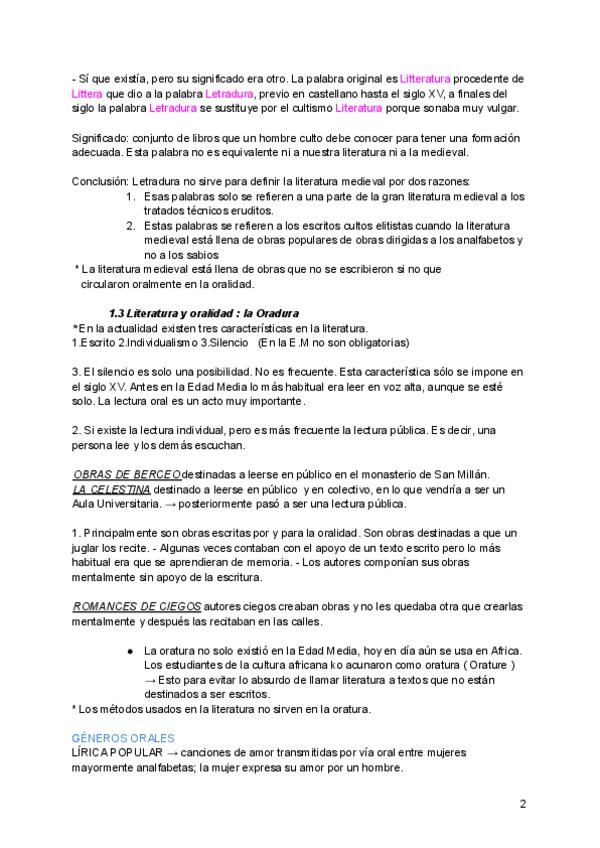 - Sí que existía, pero su significado era otro. La palabra original es Litteratura procedente de Littera que dio a la palabra Letradura, previo en castellano hasta el siglo XV, a finales del siglo la palabra Letradura se sustituye por el cultismo Literatura porque sonaba muy vulgar.

Significado: conjunto de libros que un hombre culto debe conocer para tener una formación adecuada. Esta palabra no es equivalente ni a nuestra literatura ni a la medieval.

Conclusión: Letradura no sirve para definir la literatura medieval por dos razones:
1. Esas palabras solo se refieren a una parte de la gran literatura medieval a los tratados técnicos eruditos.
2. Estas palabras se refieren a los escritos cultos elitistas cuando la literatura medieval está llena de obras populares de obras dirigidas a los analfabetos y no a los sabios
* La literatura medieval está llena de obras que no se escribieron si no que circularon oralmente en la oralidad.

1.3 Literatura y oralidad : la Oradura
*En la actualidad existen tres características en la literatura.
1.Escrito 2.Individualismo 3.Silencio (En la E.M no son obligatorias)

3. El silencio es solo una posibilidad. No es frecuente. Esta característica sólo se impone en el siglo XV. Antes en la Edad Media lo más habitual era leer en voz alta, aunque se esté solo. La lectura oral es un acto muy importante.

2. Si existe la lectura individual, pero es más frecuente la lectura pública. Es decir, una persona lee y los demás escuchan.

OBRAS DE BERCEO destinadas a leerse en público en el monasterio de San Millán.
LA CELESTINA destinado a leerse en público y en colectivo, en lo que vendría a ser un Aula Universitaria. → posteriormente pasó a ser una lectura pública.

1. Principalmente son obras escritas por y para la oralidad. Son obras destinadas a que un juglar los recite. - Algunas veces contaban con el apoyo de un texto escrito pero lo más habitual era que se aprendieran de memoria. - Los autores componían sus obras mentalmente sin apoyo de la escritura.

ROMANCES DE CIEGOS autores ciegos creaban obras y no les quedaba otra que crearlas mentalmente y después las recitaban en las calles.

● La oratura no solo existió en la Edad Media, hoy en día aún se usa en Africa. Los estudiantes de la cultura africana ko acunaron como oratura ( Orature ) → Esto para evitar lo absurdo de llamar literatura a textos que no están destinados a ser escritos.
* Los métodos usados en la literatura no sirven en la oratura.

GÉNEROS ORALES
LÍRICA POPULAR → canciones de amor transmitidas por vía oral entre mujeres mayormente analfabetas; la mujer expresa su amor por un hombre.

2